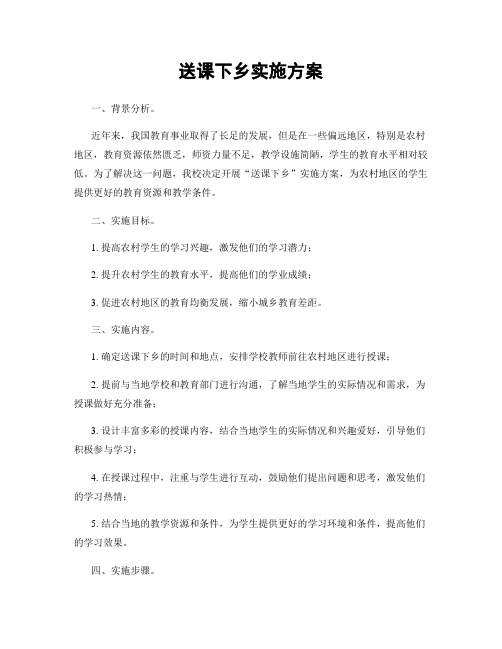 送课下乡实施方案

一、背景分析。

近年来，我国教育事业取得了长足的发展，但是在一些偏远地区，特别是农村地区，教育资源依然匮乏，师资力量不足，教学设施简陋，学生的教育水平相对较低。为了解决这一问题，我校决定开展“送课下乡”实施方案，为农村地区的学生提供更好的教育资源和教学条件。

二、实施目标。

1. 提高农村学生的学习兴趣，激发他们的学习潜力；

2. 提升农村学生的教育水平，提高他们的学业成绩；

3. 促进农村地区的教育均衡发展，缩小城乡教育差距。

三、实施内容。

1. 确定送课下乡的时间和地点，安排学校教师前往农村地区进行授课；

2. 提前与当地学校和教育部门进行沟通，了解当地学生的实际情况和需求，为授课做好充分准备；

3. 设计丰富多彩的授课内容，结合当地学生的实际情况和兴趣爱好，引导他们积极参与学习；

4. 在授课过程中，注重与学生进行互动，鼓励他们提出问题和思考，激发他们的学习热情；

5. 结合当地的教学资源和条件，为学生提供更好的学习环境和条件，提高他们的学习效果。

四、实施步骤。